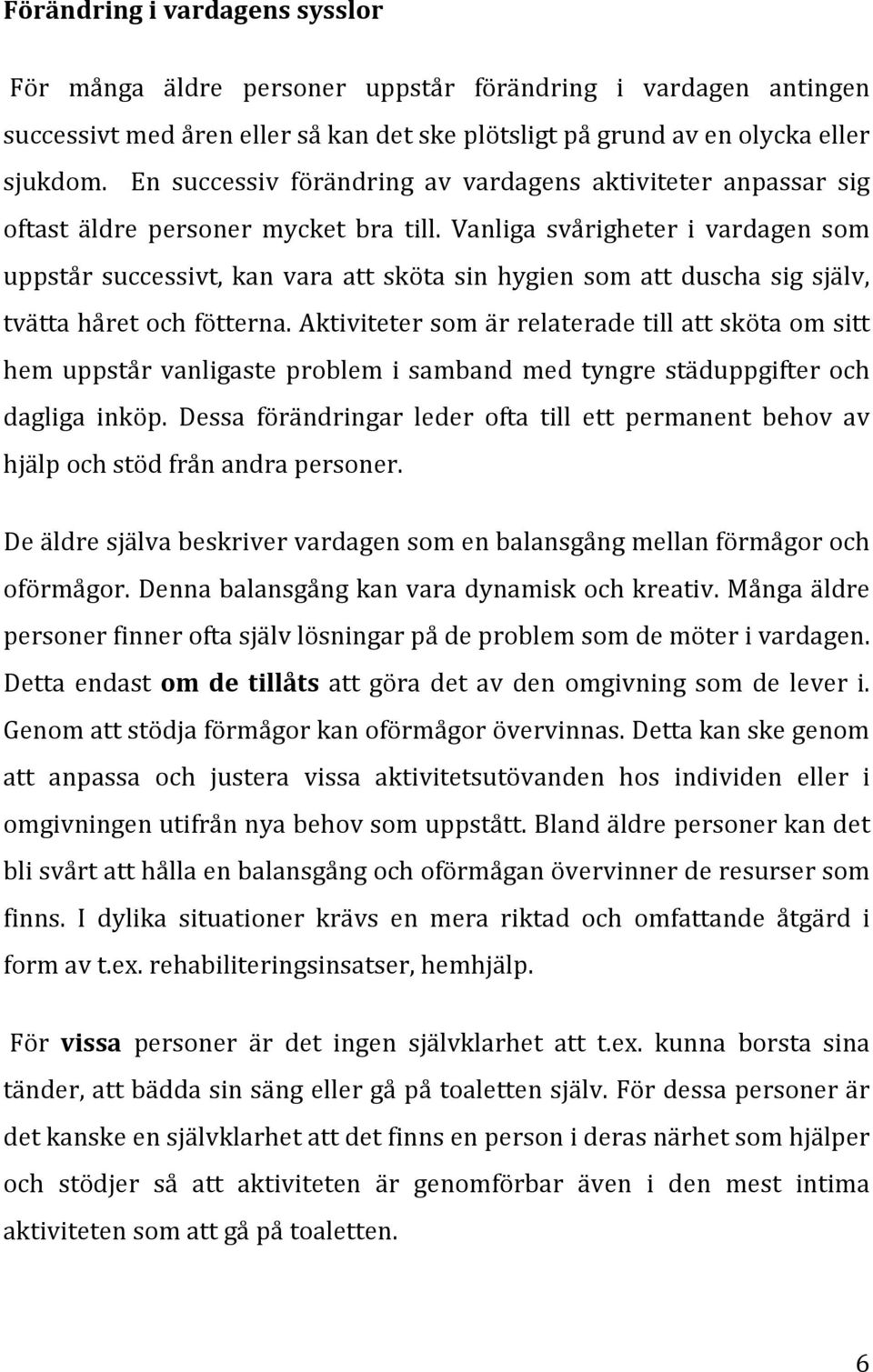 Förändring i vardagens sysslor

För många äldre personer uppstår förändring i vardagen antingen successivt med åren eller så kan det ske plötsligt på grund av en olycka eller sjukdom. En successiv förändring av vardagens aktiviteter anpassar sig oftast äldre personer mycket bra till. Vanliga svårigheter i vardagen som uppstår successivt, kan vara att sköta sin hygien som att duscha sig själv, tvätta håret och fötterna. Aktiviteter som är relaterade till att sköta om sitt hem uppstår vanligaste problem i samband med tyngre städuppgifter och dagliga inköp. Dessa förändringar leder ofta till ett permanent behov av hjälp och stöd från andra personer.

De äldre själva beskriver vardagen som en balansgång mellan förmågor och oförmågor. Denna balansgång kan vara dynamisk och kreativ. Många äldre personer finner ofta själv lösningar på de problem som de möter i vardagen. Detta endast om de tillåts att göra det av den omgivning som de lever i. Genom att stödja förmågor kan oförmågor övervinnas. Detta kan ske genom att anpassa och justera vissa aktivitetsutövanden hos individen eller i omgivningen utifrån nya behov som uppstått. Bland äldre personer kan det bli svårt att hålla en balansgång och oförmågan övervinner de resurser som finns. I dylika situationer krävs en mera riktad och omfattande åtgärd i form av t.ex. rehabiliteringsinsatser, hemhjälp.

För vissa personer är det ingen självklarhet att t.ex. kunna borsta sina tänder, att bädda sin säng eller gå på toaletten själv. För dessa personer är det kanske en självklarhet att det finns en person i deras närhet som hjälper och stödjer så att aktiviteten är genomförbar även i den mest intima aktiviteten som att gå på toaletten.

6